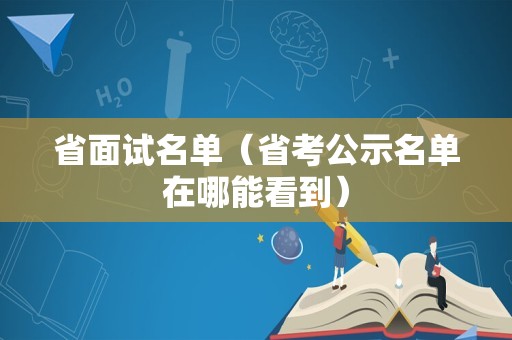 $H_2O$

省面试名单（省考公示名单在哪能看到）